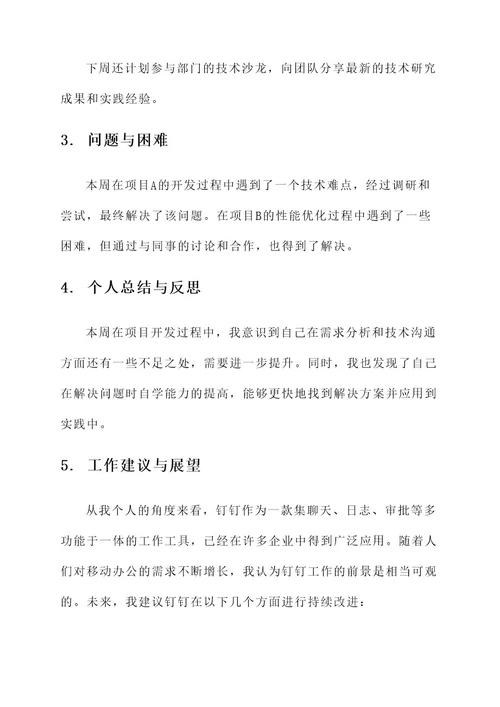 下周还计划参与部门的技术沙龙，向团队分享最新的技术研究成果和实践经验。

3. 问题与困难

本周在项目A的开发过程中遇到了一个技术难点，经过调研和尝试，最终解决了该问题。在项目B的性能优化过程中遇到了一些困难，但通过与同事的讨论和合作，也得到了解决。

4. 个人总结与反思

本周在项目开发过程中，我意识到自己在需求分析和技术沟通方面还有一些不足之处，需要进一步提升。同时，我也发现了自己在解决问题时自学能力的提高，能够更快地找到解决方案并应用到实践中。

5. 工作建议与展望

从我个人的角度来看，钉钉作为一款集聊天、日志、审批等多功能于一体的工作工具，已经在许多企业中得到广泛应用。随着人们对移动办公的需求不断增长，我认为钉钉工作的前景是相当可观的。未来，我建议钉钉在以下几个方面进行持续改进：